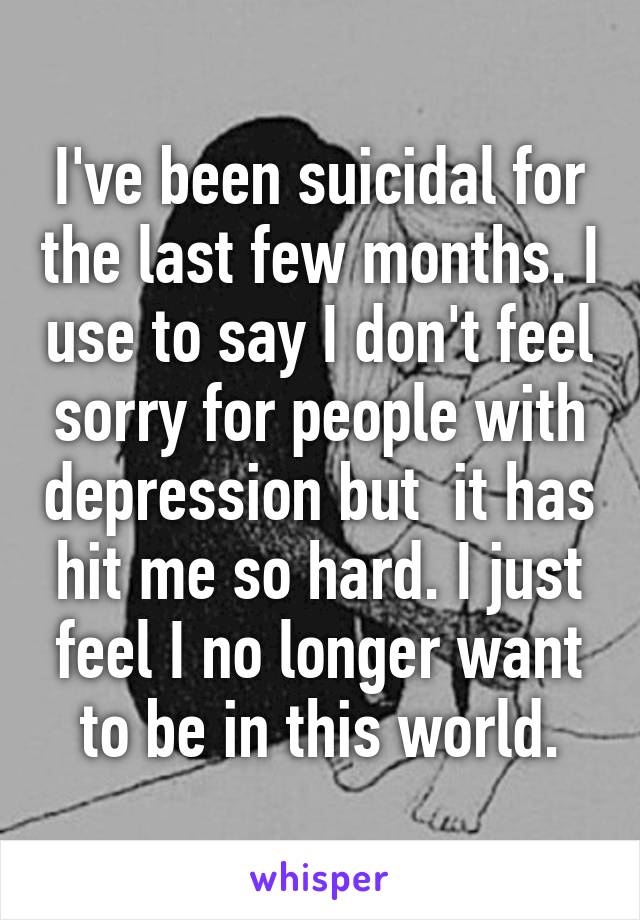 I've been suicidal for the last few months. I use to say I don't feel sorry for people with depression but  it has hit me so hard. I just feel I no longer want to be in this world.

whisper